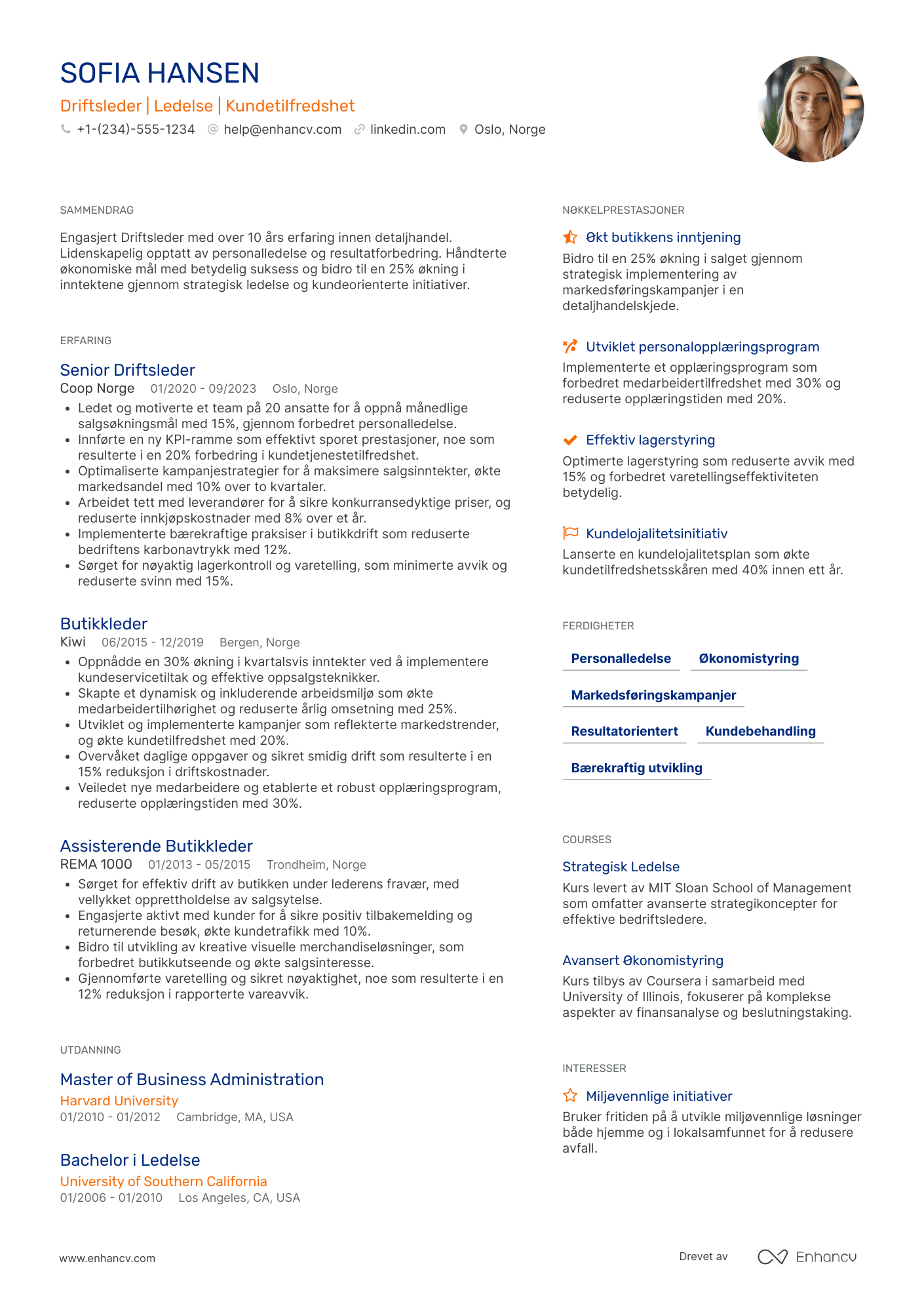 SOFIA HANSEN

Driftsleder | Ledelse | Kundetilfredshet

+1-(234)-555-1234 help@enhancv.com linkedin.com Oslo, Norge

SAMMENDRAG

Engasjert Driftsleder med over 10 års erfaring innen detaljhandel. Lidenskapelig opptatt av personalledelse og resultatforbedring. Håndterte økonomiske mål med betydelig suksess og bidro til en 25% økning i inntektene gjennom strategisk ledelse og kundeorienterte initiativer.

ERFARING

Senior Driftsleder
Coop Norge 01/2020 - 09/2023 Oslo, Norge
• Ledet og motiverte et team på 20 ansatte for å oppnå månedlige salgsøkningsmål med 15%, gjennom forbedret personalledelse.
• Innførte en ny KPI-ramme som effektivt sporet prestasjoner, noe som resulterte i en 20% forbedring i kundetjenestetilfredshet.
• Optimaliserte kampanjestrategier for å maksimere salgsinntekter, økte markedsandel med 10% over to kvartaler.
• Arbeidet tett med leverandører for å sikre konkurransedyktige priser, og reduserte innkjøpskostnader med 8% over et år.
• Implementerte bærekraftige praksiser i butikkdrift som reduserte bedriftens karbonavtrykk med 12%.
• Sørget for nøyaktig lagerkontroll og varetelling, som minimerte avvik og reduserte svinn med 15%.

Butikkleder
Kiwi 06/2015 - 12/2019 Bergen, Norge
• Oppnådde en 30% økning i kvartalsvis inntekter ved å implementere kundeservicetiltak og effektive oppsalgsteknikker.
• Skapte et dynamisk og inkluderende arbeidsmiljø som økte medarbeidertilhørighet og reduserte årlig omsetning med 25%.
• Utviklet og implementerte kampanjer som reflekterte markedstrender, og økte kundetilfredshet med 20%.
• Overvåket daglige oppgaver og sikret smidig drift som resulterte i en 15% reduksjon i driftskostnader.
• Veiledet nye medarbeidere og etablerte et robust opplæringsprogram, reduserte opplæringstiden med 30%.

Assisterende Butikkleder
REMA 1000 01/2013 - 05/2015 Trondheim, Norge
• Sørget for effektiv drift av butikken under lederens fravær, med vellykket opprettholdelse av salgsytelse.
• Engasjerte aktivt med kunder for å sikre positiv tilbakemelding og returnerende besøk, økte kundetrafikk med 10%.
• Bidro til utvikling av kreative visuelle merchandiseløsninger, som forbedret butikkutseende og økte salgsinteresse.
• Gjennomførte varetelling og sikret nøyaktighet, noe som resulterte i en 12% reduksjon i rapporterte vareavvik.

UTDANNING

Master of Business Administration
Harvard University
01/2010 - 01/2012 Cambridge, MA, USA

Bachelor i Ledelse
University of Southern California
01/2006 - 01/2010 Los Angeles, CA, USA

NØKKELPRESTASJONER

Økt butikkens inntjening
Bidro til en 25% økning i salget gjennom strategisk implementering av markedsføringskampanjer i en detaljhandelskjede.

Utviklet personalopplæringsprogram
Implementerte et opplæringsprogram som forbedret medarbeidertilfredshet med 30% og reduserte opplæringstiden med 20%.

Effektiv lagerstyring
Optimerte lagerstyring som reduserte avvik med 15% og forbedret varetellingseffektiviteten betydelig.

Kundelojalitetsinitiativ
Lanserte en kundelojalitetsplan som økte kundetilfredshetsskåren med 40% innen ett år.

FERDIGHETER

Personalledelse
Økonomistyring
Markedsføringskampanjer
Resultatorientert
Kundebehandling
Bærekraftig utvikling

COURSES

Strategisk Ledelse
Kurs levert av MIT Sloan School of Management som omfatter avanserte strategikoncepter for effektive bedriftsledere.

Avansert Økonomistyring
Kurs tilbys av Coursera i samarbeid med University of Illinois, fokuserer på komplekse aspekter av finansanalyse og beslutningstaking.

INTERESSER

Miljøvennlige initiativer
Bruker fritiden på å utvikle miljøvennlige løsninger både hjemme og i lokalsamfunnet for å redusere avfall.

www.enhancv.com

Drevet av Enhancv